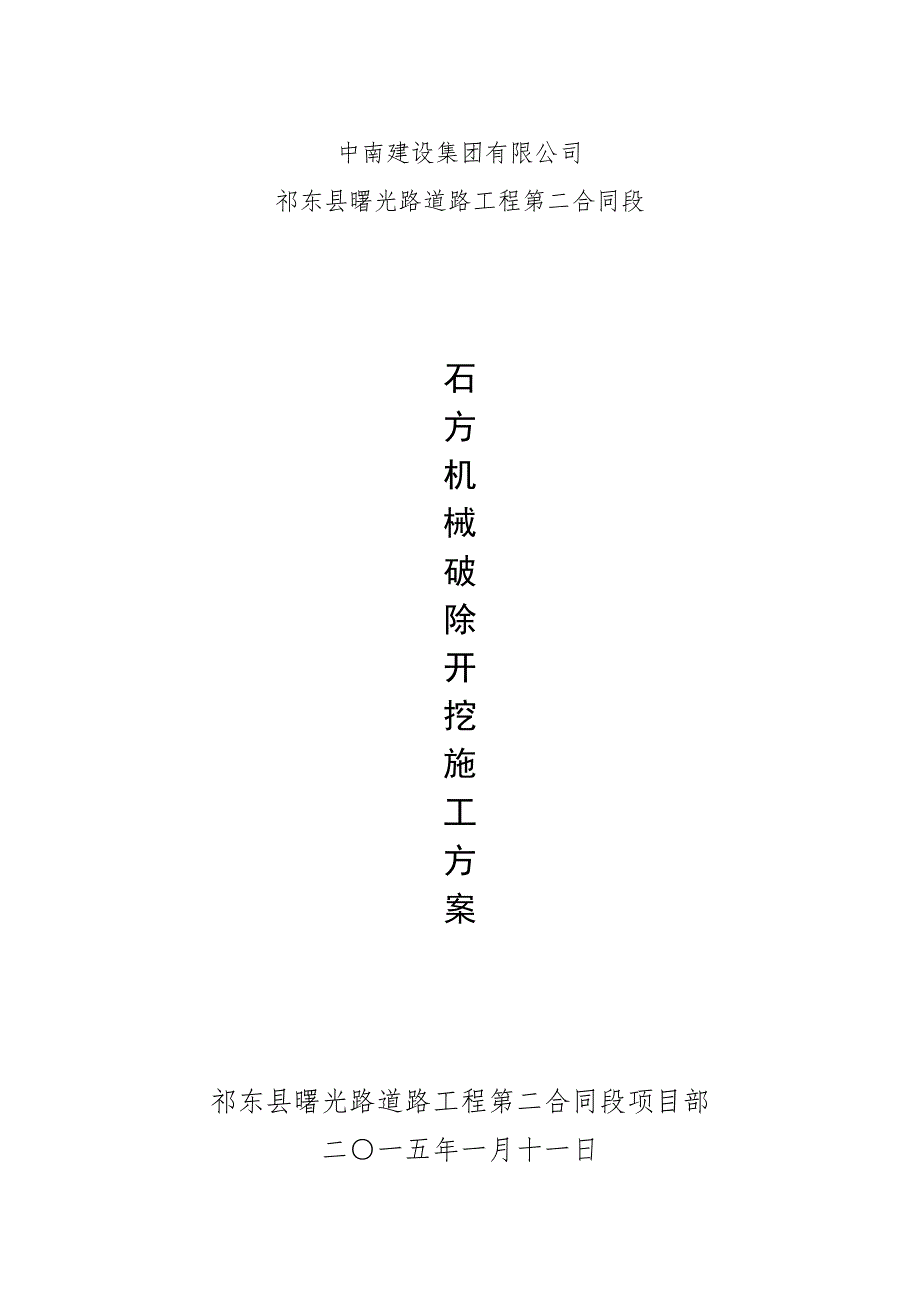 中南建设集团有限公司

祁东县曙光路道路工程第二合同段

石方机械破除开挖施工方案

祁东县曙光路道路工程第二合同段项目部

二〇一五年一月十一日